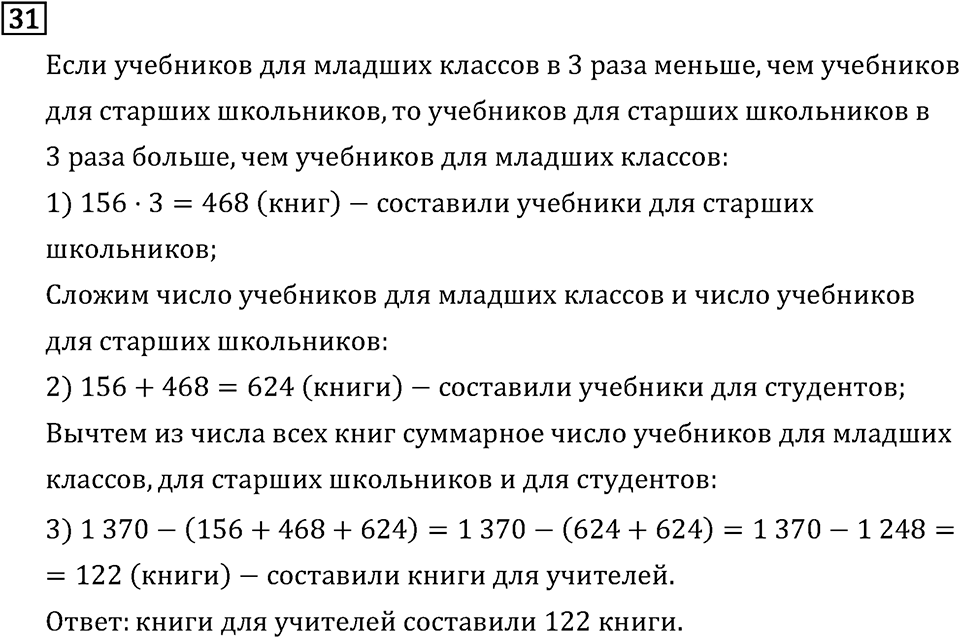 31

Если учебников для младших классов в 3 раза меньше, чем учебников для старших школьников, то учебников для старших школьников в 3 раза больше, чем учебников для младших классов:

1) $156 \cdot 3 = 468$ (книг) — составили учебники для старших школьников;

Сложим число учебников для младших классов и число учебников для старших школьников:

2) $156 + 468 = 624$ (книги) — составили учебники для студентов;

Вычтем из числа всех книг суммарное число учебников для младших классов, для старших школьников и для студентов:

3) $1\,370 - (156 + 468 + 624) = 1\,370 - (624 + 624) = 1\,370 - 1\,248 =$
$= 122$ (книги) — составили книги для учителей.

Ответ: книги для учителей составили 122 книги.